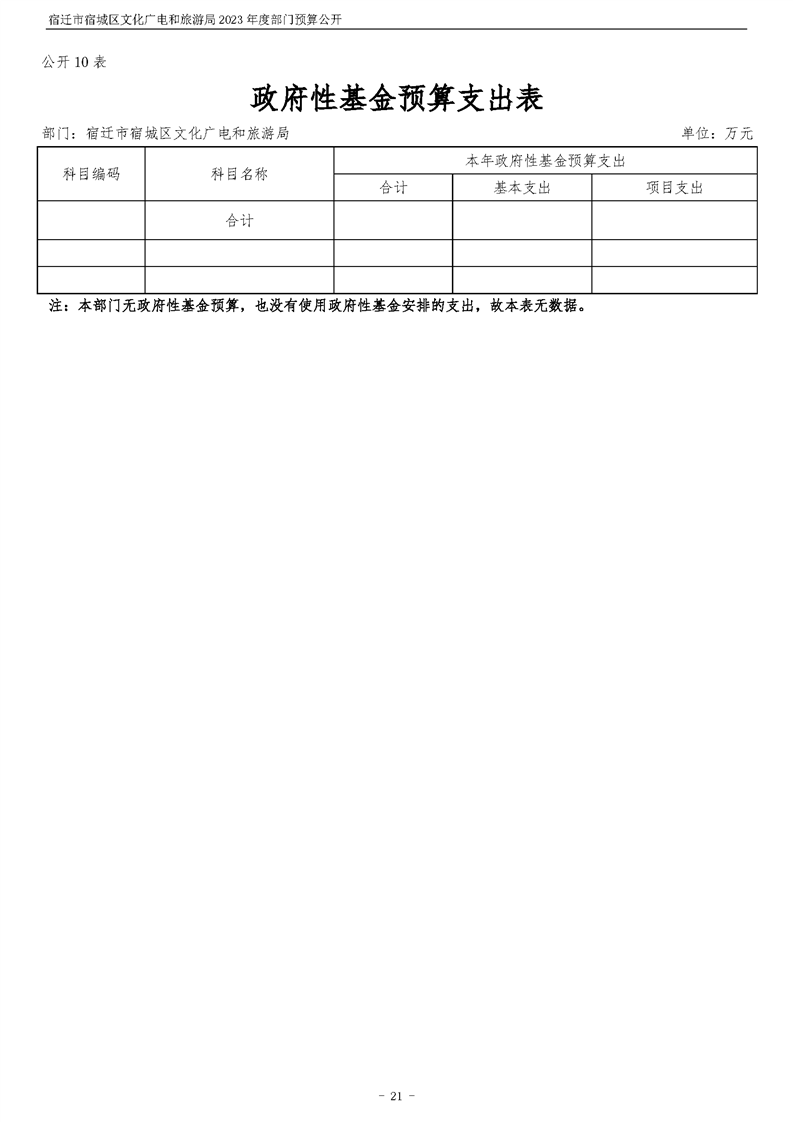 宿迁市宿城区文化广电和旅游局2023年度部门预算公开

公开10表

政府性基金预算支出表

部门：宿迁市宿城区文化广电和旅游局 单位：万元

| 科目编码 | 科目名称 | 本年政府性基金预算支出 | | |
|---|---|---|---|---|
| | | 合计 | 基本支出 | 项目支出 |
| | 合计 | | | |
| | | | | |
| | | | | |

注：本部门无政府性基金预算，也没有使用政府性基金安排的支出，故本表无数据。

- 21 -